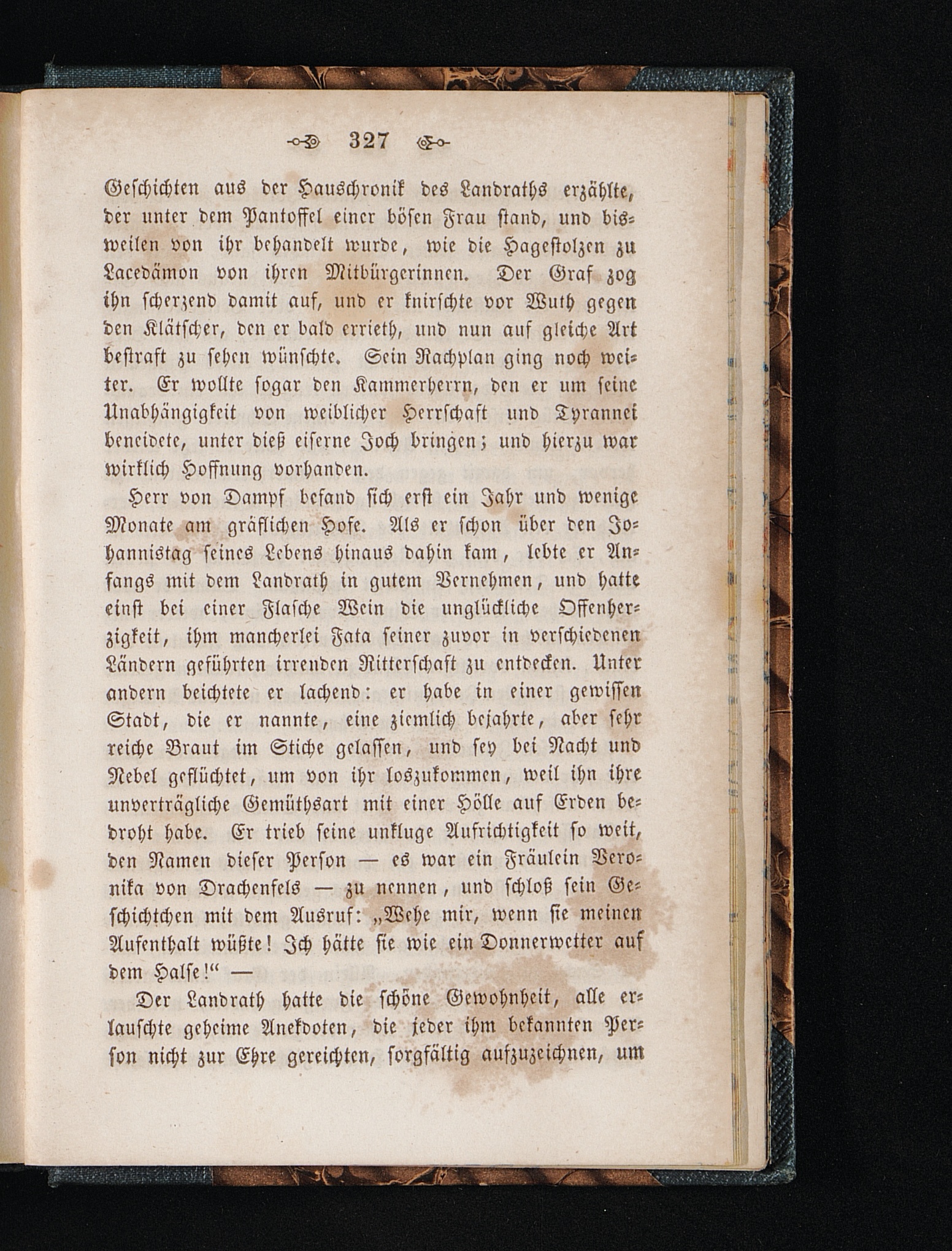 327

Geschichten aus der Hauschronik des Landraths erzählte, der unter dem Pantoffel einer bösen Frau stand, und bisweilen von ihr behandelt wurde, wie die Hagestolzen zu Lacedämon von ihren Mitbürgerinnen. Der Graf zog ihn scherzend damit auf, und er knirschte vor Wuth gegen den Klätscher, den er bald errieth, und nun auf gleiche Art bestraft zu sehen wünschte. Sein Rachplan ging noch weiter. Er wollte sogar den Kammerherrn, den er um seine Unabhängigkeit von weiblicher Herrschaft und Tyrannei beneidete, unter dieß eiserne Joch bringen; und hierzu war wirklich Hoffnung vorhanden.

Herr von Dampf befand sich erst ein Jahr und wenige Monate am gräflichen Hofe. Als er schon über den Johannistag seines Lebens hinaus dahin kam, lebte er Anfangs mit dem Landrath in gutem Vernehmen, und hatte einst bei einer Flasche Wein die unglückliche Offenherzigkeit, ihm mancherlei Fata seiner zuvor in verschiedenen Ländern geführten irrenden Ritterschaft zu entdecken. Unter andern beichtete er lachend: er habe in einer gewissen Stadt, die er nannte, eine ziemlich bejahrte, aber sehr reiche Braut im Stiche gelassen, und sey bei Nacht und Nebel geflüchtet, um von ihr loszukommen, weil ihn ihre unverträgliche Gemüthsart mit einer Hölle auf Erden bedroht habe. Er trieb seine unkluge Aufrichtigkeit so weit, den Namen dieser Person — es war ein Fräulein Veronika von Drachenfels — zu nennen, und schloß sein Geschichtchen mit dem Ausruf: „Wehe mir, wenn sie meinen Aufenthalt wüßte! Ich hätte sie wie ein Donnerwetter auf dem Halse!“ —

Der Landrath hatte die schöne Gewohnheit, alle erlauschte geheime Anekdoten, die jeder ihm bekannten Person nicht zur Ehre gereichten, sorgfältig aufzuzeichnen, um